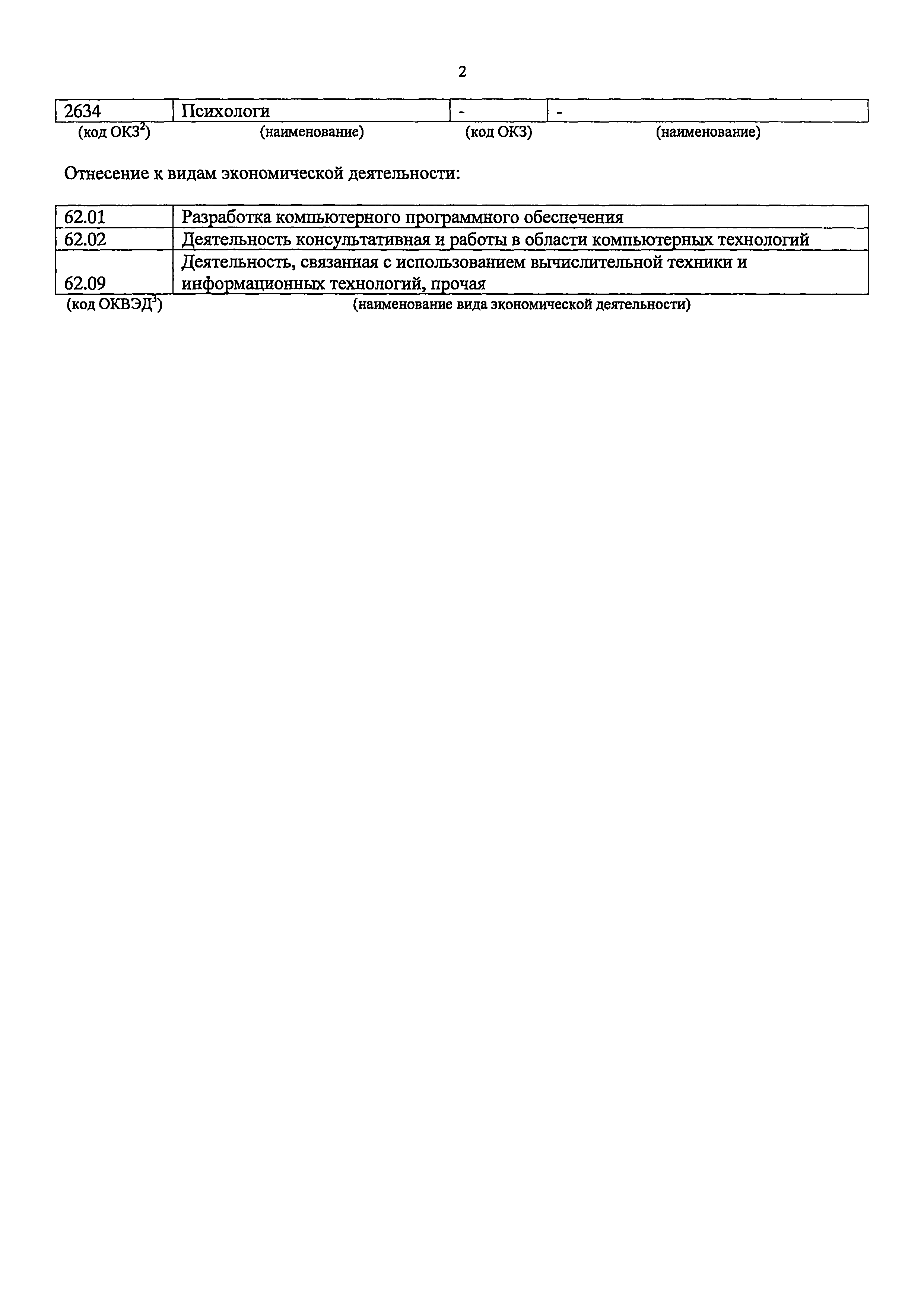 2

| 2634 | Психологи | - | - |
|---|---|---|---|
| (код ОКЗ$^2$) | (наименование) | (код ОКЗ) | (наименование) |

Отнесение к видам экономической деятельности:

| 62.01 | Разработка компьютерного программного обеспечения |
|---|---|
| 62.02 | Деятельность консультативная и работы в области компьютерных технологий |
| 62.09 | Деятельность, связанная с использованием вычислительной техники и информационных технологий, прочая |
| (код ОКВЭД$^3$) | (наименование вида экономической деятельности) |